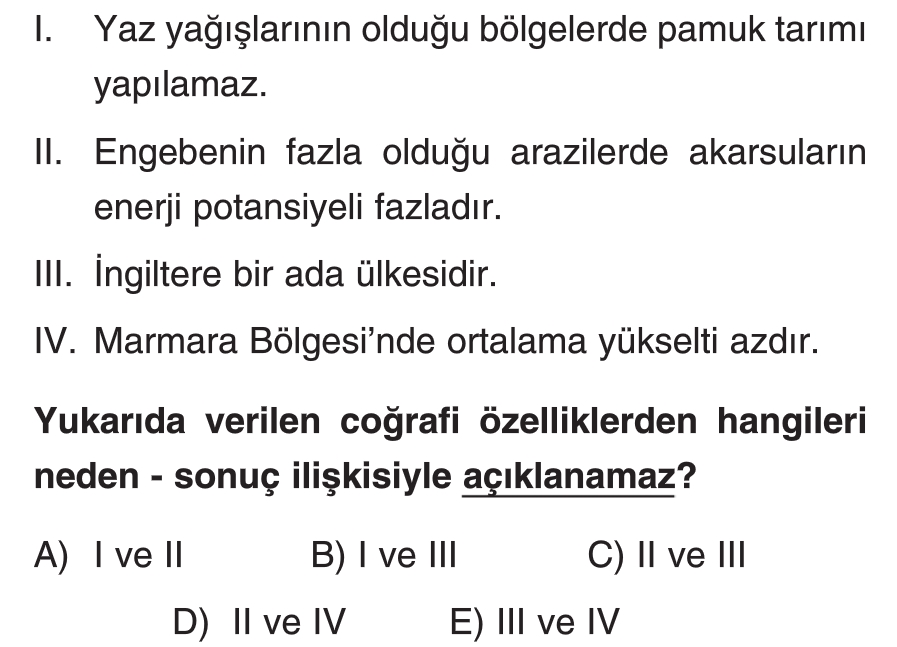 I. Yaz yağışlarının olduğu bölgelerde pamuk tarımı yapılamaz.

II. Engebenin fazla olduğu arazilerde akarsuların enerji potansiyeli fazladır.

III. İngiltere bir ada ülkesidir.

IV. Marmara Bölgesi'nde ortalama yükselti azdır.

Yukarıda verilen coğrafi özelliklerden hangileri neden - sonuç ilişkisiyle açıklanamaz?

A) I ve II B) I ve III C) II ve III

D) II ve IV E) III ve IV